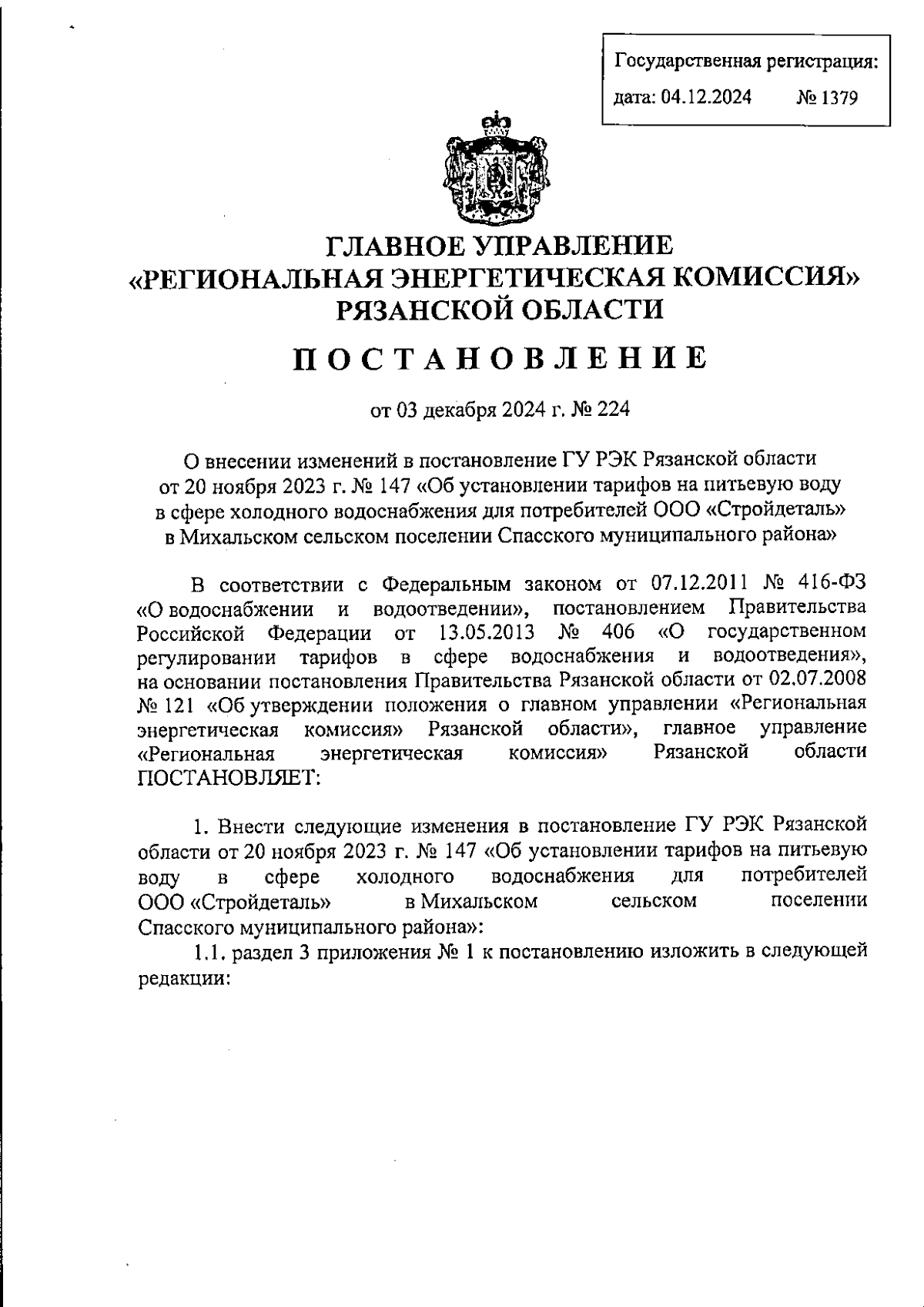 Государственная регистрация:
дата: 04.12.2024 № 1379

ГЛАВНОЕ УПРАВЛЕНИЕ
«РЕГИОНАЛЬНАЯ ЭНЕРГЕТИЧЕСКАЯ КОМИССИЯ»
РЯЗАНСКОЙ ОБЛАСТИ

ПОСТАНОВЛЕНИЕ

от 03 декабря 2024 г. № 224

О внесении изменений в постановление ГУ РЭК Рязанской области от 20 ноября 2023 г. № 147 «Об установлении тарифов на питьевую воду в сфере холодного водоснабжения для потребителей ООО «Стройдеталь» в Михальском сельском поселении Спасского муниципального района»

В соответствии с Федеральным законом от 07.12.2011 № 416-ФЗ «О водоснабжении и водоотведении», постановлением Правительства Российской Федерации от 13.05.2013 № 406 «О государственном регулировании тарифов в сфере водоснабжения и водоотведения», на основании постановления Правительства Рязанской области от 02.07.2008 № 121 «Об утверждении положения о главном управлении «Региональная энергетическая комиссия» Рязанской области», главное управление «Региональная энергетическая комиссия» Рязанской области ПОСТАНОВЛЯЕТ:

1. Внести следующие изменения в постановление ГУ РЭК Рязанской области от 20 ноября 2023 г. № 147 «Об установлении тарифов на питьевую воду в сфере холодного водоснабжения для потребителей ООО «Стройдеталь» в Михальском сельском поселении Спасского муниципального района»:
1.1. раздел 3 приложения № 1 к постановлению изложить в следующей редакции: